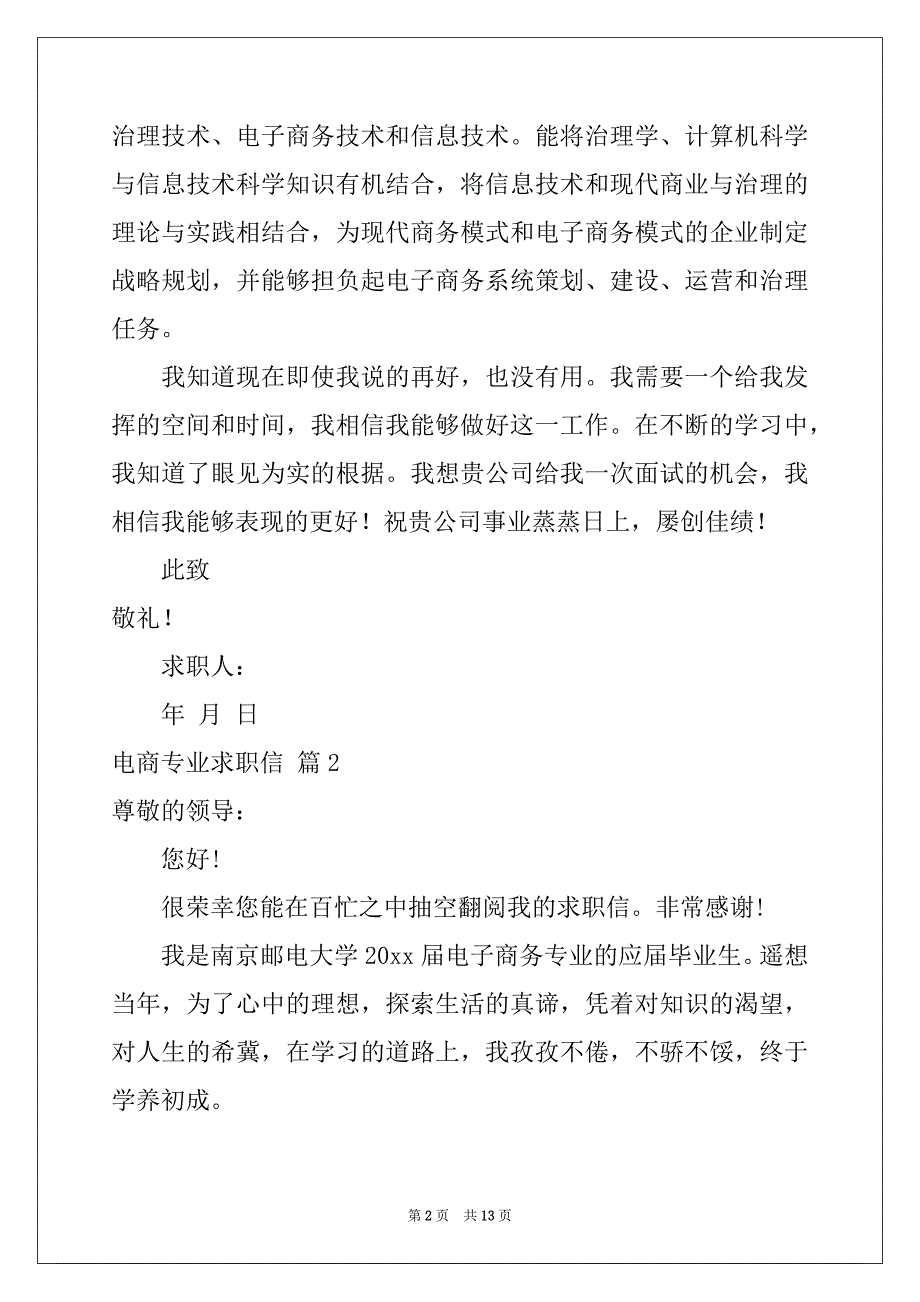 治理技术、电子商务技术和信息技术。能将治理学、计算机科学与信息技术科学知识有机结合，将信息技术和现代商业与治理的理论与实践相结合，为现代商务模式和电子商务模式的企业制定战略规划，并能够担负起电子商务系统策划、建设、运营和治理任务。

我知道现在即使我说的再好，也没有用。我需要一个给我发挥的空间和时间，我相信我能够做好这一工作。在不断的学习中，我知道了眼见为实的根据。我想贵公司给我一次面试的机会，我相信我能够表现的更好！祝贵公司事业蒸蒸日上，屡创佳绩！

此致

敬礼！

求职人：

年 月 日

电商专业求职信 篇 2

尊敬的领导：

您好!

很荣幸您能在百忙之中抽空翻阅我的求职信。非常感谢!

我是南京邮电大学 20xx 届电子商务专业的应届毕业生。遥想当年，为了心中的理想，探索生活的真谛，凭着对知识的渴望，对人生的希冀，在学习的道路上，我孜孜不倦，不骄不馁，终于学养初成。

第 2 页 共 13 页